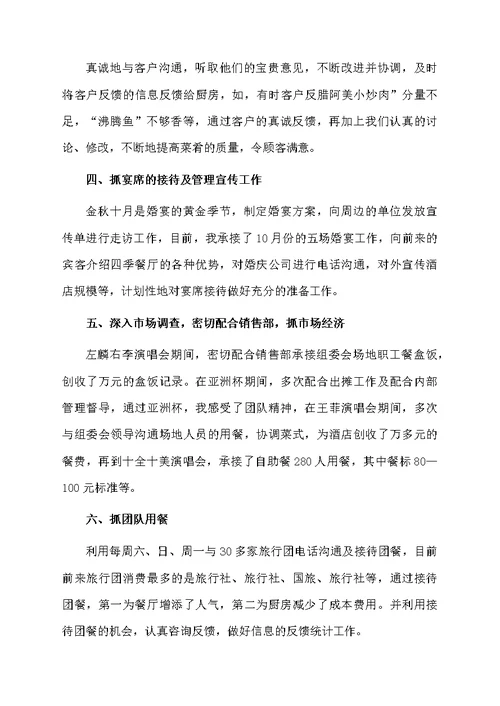 真诚地与客户沟通，听取他们的宝贵意见，不断改进并协调，及时将客户反馈的信息反馈给厨房，如，有时客户反腊阿美小炒肉”分量不足，“沸腾鱼”不够香等，通过客户的真诚反馈，再加上我们认真的讨论、修改，不断地提高菜肴的质量，令顾客满意。

四、抓宴席的接待及管理宣传工作

金秋十月是婚宴的黄金季节，制定婚宴方案，向周边的单位发放宣传单进行走访工作，目前，我承接了10月份的五场婚宴工作，向前来的宾客介绍四季餐厅的各种优势，对婚庆公司进行电话沟通，对外宣传酒店规模等，计划性地对宴席接待做好充分的准备工作。

五、深入市场调查，密切配合销售部，抓市场经济

左麟右李演唱会期间，密切配合销售部承接组委会场地职工餐盒饭，创收了万元的盒饭记录。在亚洲杯期间，多次配合出摊工作及配合内部管理督导，通过亚洲杯，我感受了团队精神，在王菲演唱会期间，多次与组委会领导沟通场地人员的用餐，协调菜式，为酒店创收了万多元的餐费，再到十全十美演唱会，承接了自助餐280人用餐，其中餐标80—100元标准等。

六、抓团队用餐

利用每周六、日、周一与30多家旅行团电话沟通及接待团餐，目前前来旅行团消费最多的是旅行社、旅行社、国旅、旅行社等，通过接待团餐，第一为餐厅增添了人气，第二为厨房减少了成本费用。并利用接待团餐的机会，认真咨询反馈，做好信息的反馈统计工作。